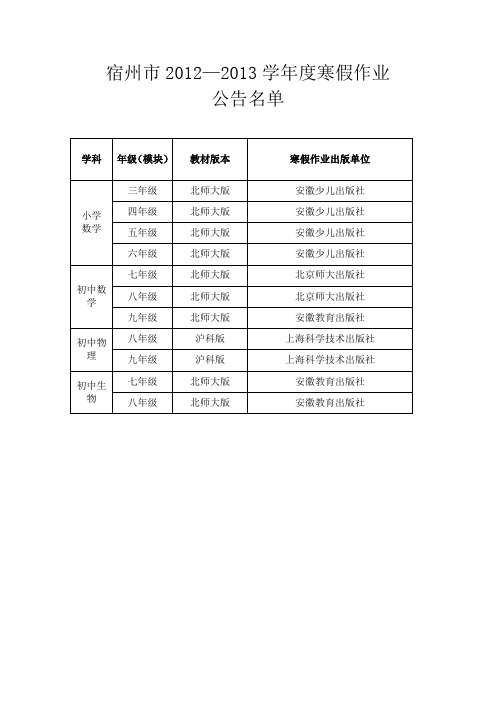 宿州市 2012—2013 学年度寒假作业
公告名单

| 学科 | 年级（模块） | 教材版本 | 寒假作业出版单位 |
|---|---|---|---|
| 小学数学 | 三年级 | 北师大版 | 安徽少儿出版社 |
| | 四年级 | 北师大版 | 安徽少儿出版社 |
| | 五年级 | 北师大版 | 安徽少儿出版社 |
| | 六年级 | 北师大版 | 安徽少儿出版社 |
| 初中数学 | 七年级 | 北师大版 | 北京师大出版社 |
| | 八年级 | 北师大版 | 北京师大出版社 |
| | 九年级 | 北师大版 | 安徽教育出版社 |
| 初中物理 | 八年级 | 沪科版 | 上海科学技术出版社 |
| | 九年级 | 沪科版 | 上海科学技术出版社 |
| 初中生物 | 七年级 | 北师大版 | 安徽教育出版社 |
| | 八年级 | 北师大版 | 安徽教育出版社 |